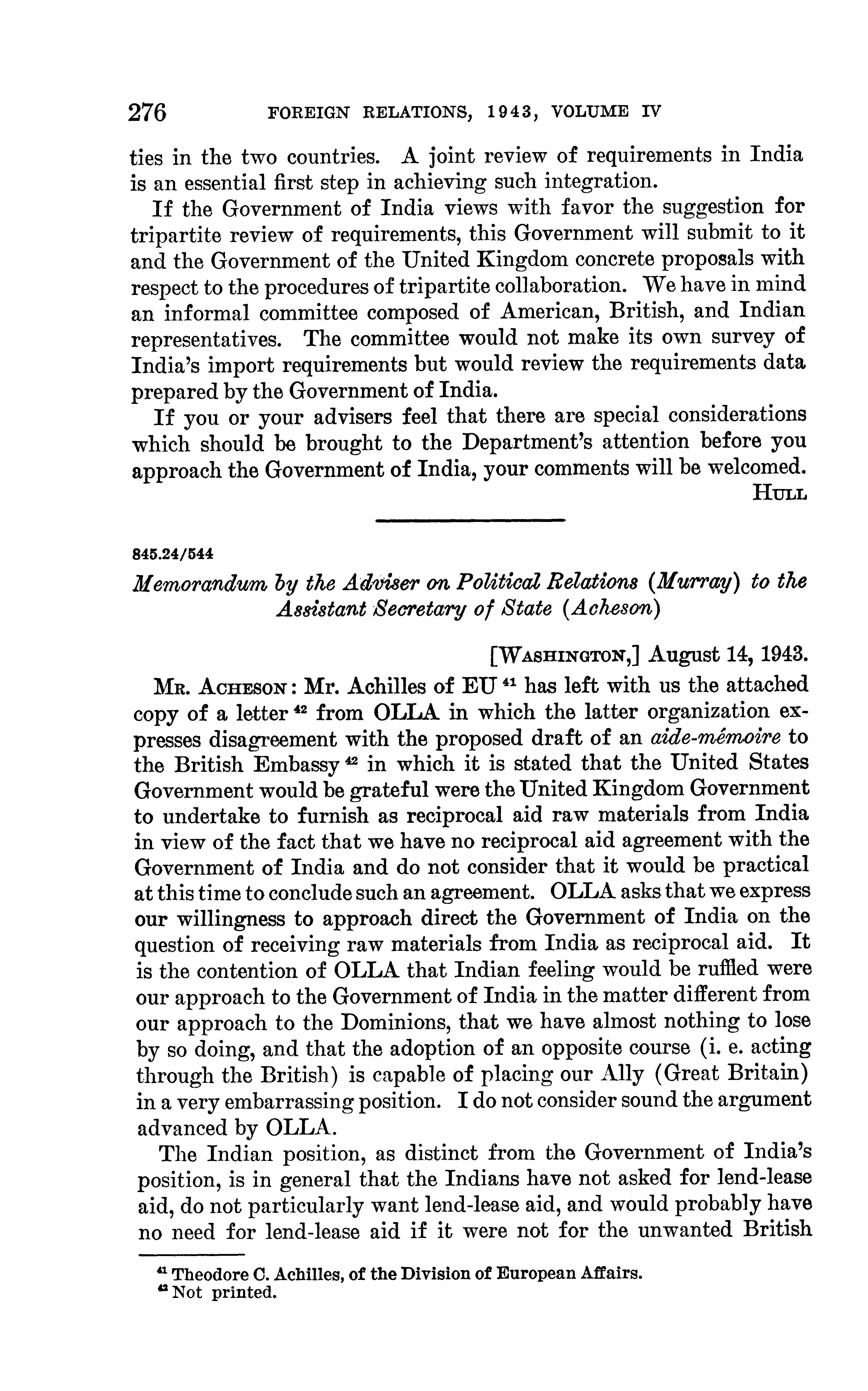 276 FOREIGN RELATIONS, 1943, VOLUME IV

ties in the two countries. A joint review of requirements in India is an essential first step in achieving such integration.

If the Government of India views with favor the suggestion for tripartite review of requirements, this Government will submit to it and the Government of the United Kingdom concrete proposals with respect to the procedures of tripartite collaboration. We have in mind an informal committee composed of American, British, and Indian representatives. The committee would not make its own survey of India's import requirements but would review the requirements data prepared by the Government of India.

If you or your advisers feel that there are special considerations which should be brought to the Department's attention before you approach the Government of India, your comments will be welcomed.

HULL

845.24/544

Memorandum by the Adviser on Political Relations (Murray) to the Assistant Secretary of State (Acheson)

[WASHINGTON,] August 14, 1943.

MR. ACHESON: Mr. Achilles of EU $^{41}$ has left with us the attached copy of a letter $^{42}$ from OLLA in which the latter organization expresses disagreement with the proposed draft of an aide-mémoire to the British Embassy $^{42}$ in which it is stated that the United States Government would be grateful were the United Kingdom Government to undertake to furnish as reciprocal aid raw materials from India in view of the fact that we have no reciprocal aid agreement with the Government of India and do not consider that it would be practical at this time to conclude such an agreement. OLLA asks that we express our willingness to approach direct the Government of India on the question of receiving raw materials from India as reciprocal aid. It is the contention of OLLA that Indian feeling would be ruffled were our approach to the Government of India in the matter different from our approach to the Dominions, that we have almost nothing to lose by so doing, and that the adoption of an opposite course (i. e. acting through the British) is capable of placing our Ally (Great Britain) in a very embarrassing position. I do not consider sound the argument advanced by OLLA.

The Indian position, as distinct from the Government of India's position, is in general that the Indians have not asked for lend-lease aid, do not particularly want lend-lease aid, and would probably have no need for lend-lease aid if it were not for the unwanted British

$^{41}$ Theodore C. Achilles, of the Division of European Affairs.
$^{42}$ Not printed.